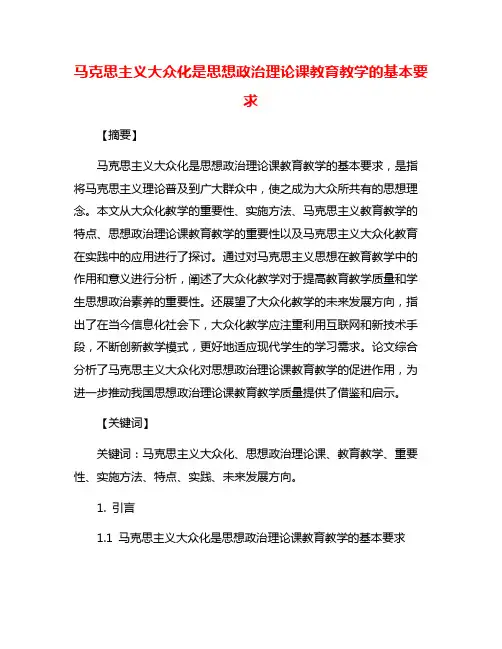 马克思主义大众化是思想政治理论课教育教学的基本要求

【摘要】

马克思主义大众化是思想政治理论课教育教学的基本要求，是指将马克思主义理论普及到广大群众中，使之成为大众所共有的思想理念。本文从大众化教学的重要性、实施方法、马克思主义教育教学的特点、思想政治理论课教育教学的重要性以及马克思主义大众化教育在实践中的应用进行了探讨。通过对马克思主义思想在教育教学中的作用和意义进行分析，阐述了大众化教学对于提高教育教学质量和学生思想政治素养的重要性。还展望了大众化教学的未来发展方向，指出了在当今信息化社会下，大众化教学应注重利用互联网和新技术手段，不断创新教学模式，更好地适应现代学生的学习需求。论文综合分析了马克思主义大众化对思想政治理论课教育教学的促进作用，为进一步推动我国思想政治理论课教育教学质量提供了借鉴和启示。

【关键词】

关键词：马克思主义大众化、思想政治理论课、教育教学、重要性、实施方法、特点、实践、未来发展方向。

1. 引言

1.1 马克思主义大众化是思想政治理论课教育教学的基本要求